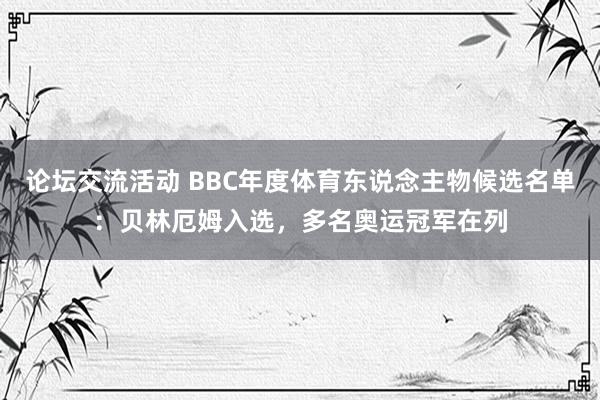 论坛交流活动 BBC年度体育东说念主物候选名单：贝林厄姆入选，多名奥运冠军在列